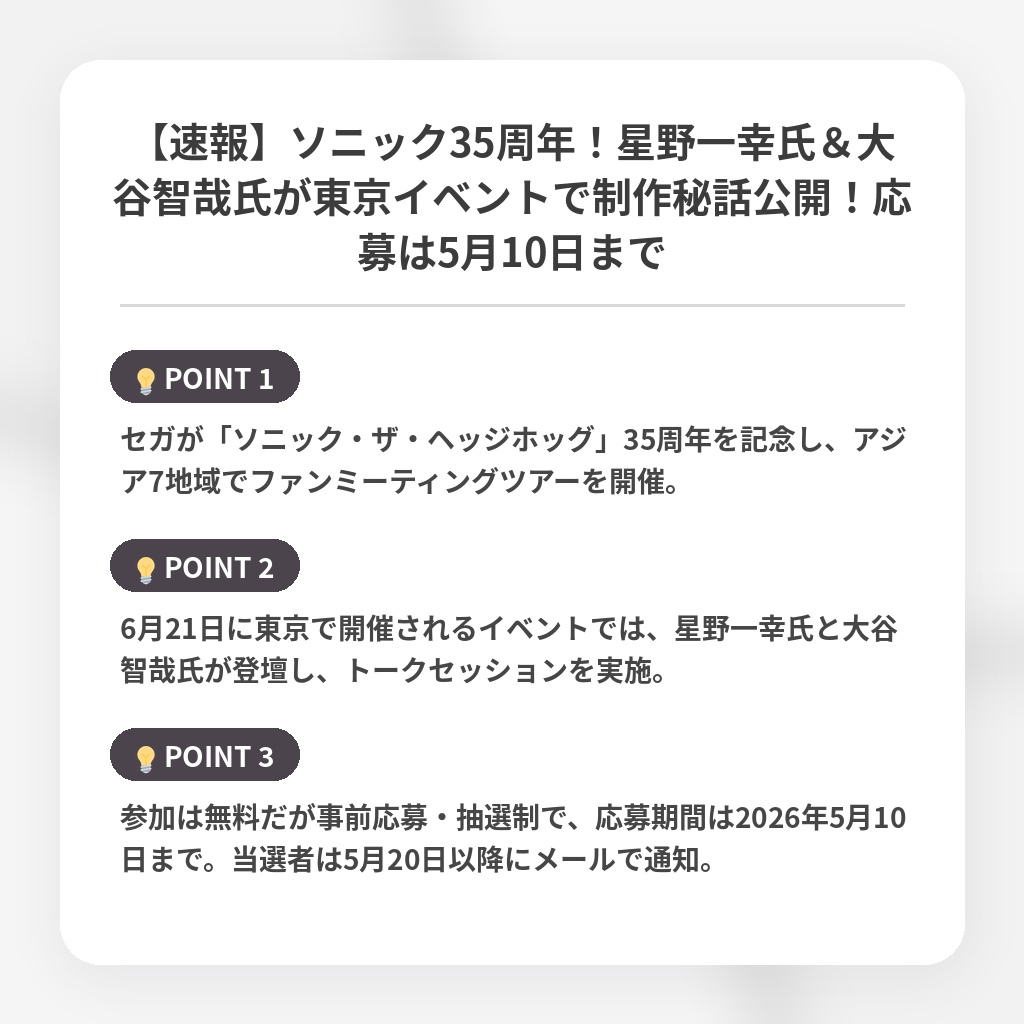 【速報】ソニック35周年！星野一幸氏＆大谷智哉氏が東京イベントで制作秘話公開！応募は5月10日まで

POINT 1

セガが「ソニック・ザ・ヘッジホッグ」35周年を記念し、アジア7地域でファンミーティングツアーを開催。

POINT 2

6月21日に東京で開催されるイベントでは、星野一幸氏と大谷智哉氏が登壇し、トークセッションを実施。

POINT 3

参加は無料だが事前応募・抽選制で、応募期間は2026年5月10日まで。当選者は5月20日以降にメールで通知。